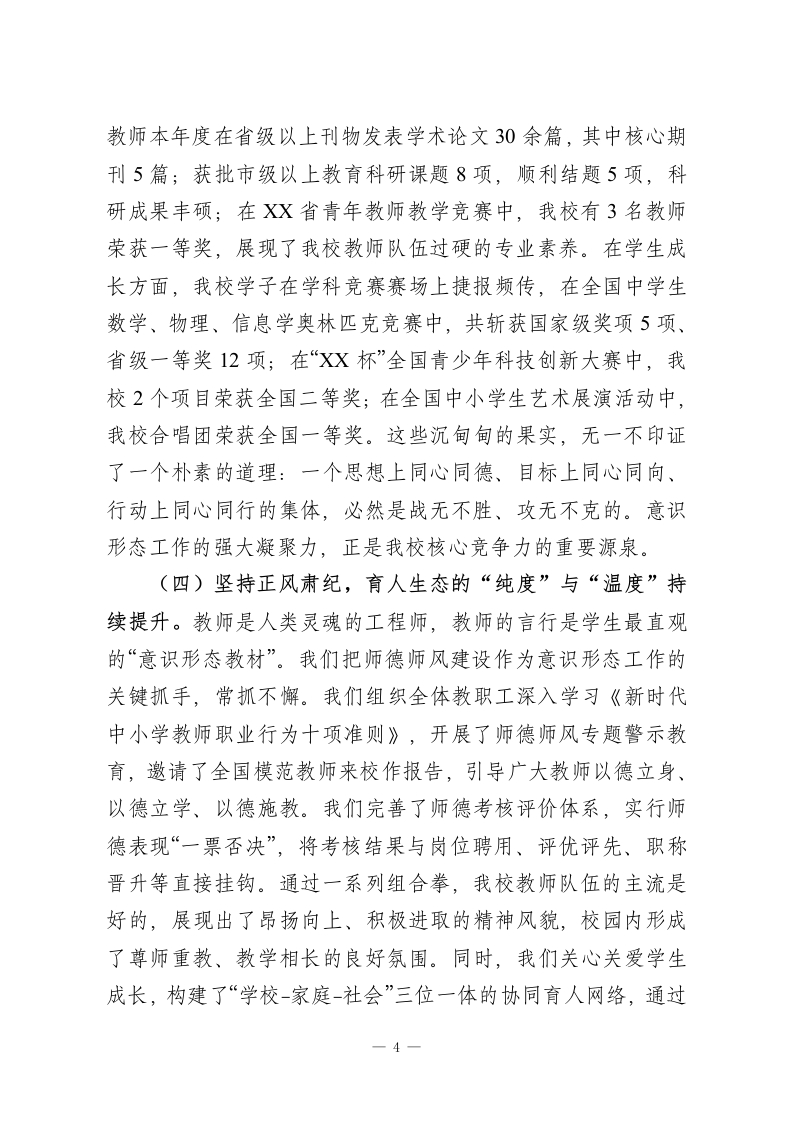 教师本年度在省级以上刊物发表学术论文30余篇，其中核心期刊5篇；获批市级以上教育科研课题8项，顺利结题5项，科研成果丰硕；在XX省青年教师教学竞赛中，我校有3名教师荣获一等奖，展现了我校教师队伍过硬的专业素养。在学生成长方面，我校学子在学科竞赛赛场上捷报频传，在全国中学生数学、物理、信息学奥林匹克竞赛中，共斩获国家级奖项5项、省级一等奖12项；在“XX杯”全国青少年科技创新大赛中，我校2个项目荣获全国二等奖；在全国中小学生艺术展演活动中，我校合唱团荣获全国一等奖。这些沉甸甸的果实，无一不印证了一个朴素的道理：一个思想上同心同德、目标上同心同向、行动上同心同行的集体，必然是战无不胜、攻无不克的。意识形态工作的强大凝聚力，正是我校核心竞争力的重要源泉。

（四）坚持正风肃纪，育人生态的“纯度”与“温度”持续提升。教师是人类灵魂的工程师，教师的言行是学生最直观的“意识形态教材”。我们把师德师风建设作为意识形态工作的关键抓手，常抓不懈。我们组织全体教职工深入学习《新时代中小学教师职业行为十项准则》，开展了师德师风专题警示教育，邀请了全国模范教师来校作报告，引导广大教师以德立身、以德立学、以德施教。我们完善了师德考核评价体系，实行师德表现“一票否决”，将考核结果与岗位聘用、评优评先、职称晋升等直接挂钩。通过一系列组合拳，我校教师队伍的主流是好的，展现出了昂扬向上、积极进取的精神风貌，校园内形成了尊师重教、教学相长的良好氛围。同时，我们关心关爱学生成长，构建了“学校-家庭-社会”三位一体的协同育人网络，通过

— 4 —